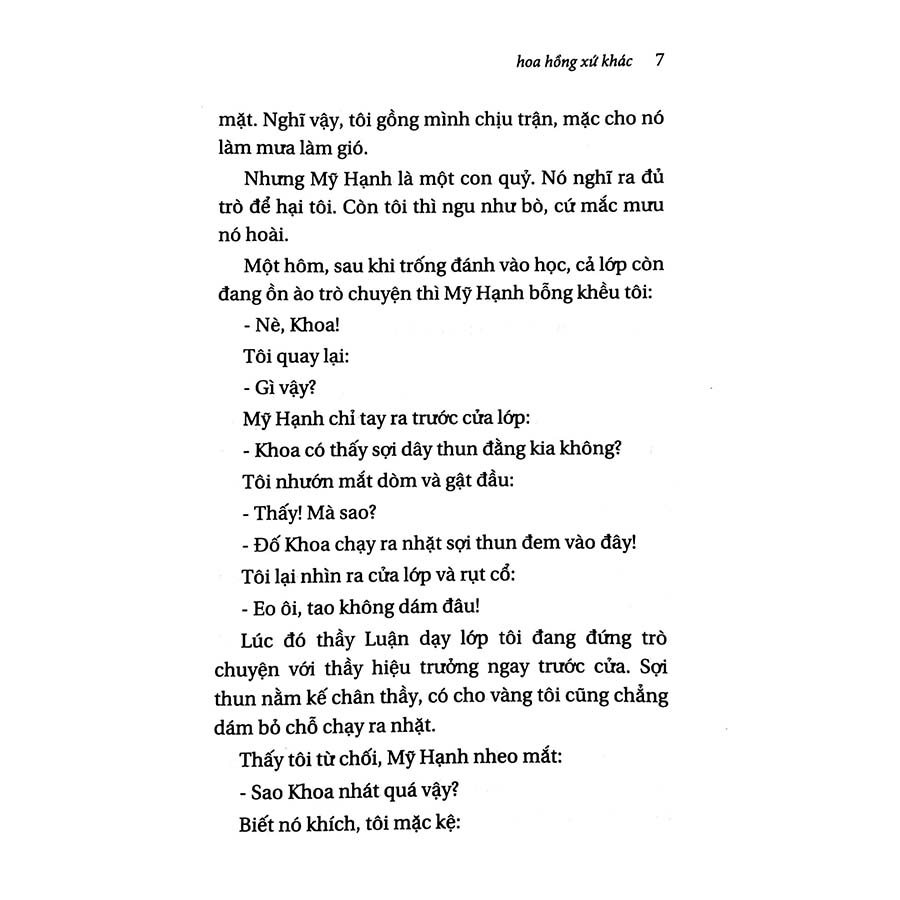 hoa hồng xứ khác 7

mặt. Nghĩ vậy, tôi gồng mình chịu trận, mặc cho nó làm mưa làm gió.

Nhưng Mỹ Hạnh là một con quỷ. Nó nghĩ ra đủ trò để hại tôi. Còn tôi thì ngu như bò, cứ mắc mưu nó hoài.

Một hôm, sau khi trống đánh vào học, cả lớp còn đang ồn ào trò chuyện thì Mỹ Hạnh bỗng khều tôi:

- Nè, Khoa!

Tôi quay lại:

- Gì vậy?

Mỹ Hạnh chỉ tay ra trước cửa lớp:

- Khoa có thấy sợi dây thun đằng kia không?

Tôi nhướn mắt dòm và gật đầu:

- Thấy! Mà sao?

- Đố Khoa chạy ra nhặt sợi thun đem vào đây!

Tôi lại nhìn ra cửa lớp và rụt cổ:

- Eo ôi, tao không dám đâu!

Lúc đó thầy Luận dạy lớp tôi đang đứng trò chuyện với thầy hiệu trưởng ngay trước cửa. Sợi thun nằm kế chân thầy, có cho vàng tôi cũng chẳng dám bỏ chỗ chạy ra nhặt.

Thấy tôi từ chối, Mỹ Hạnh nheo mắt:

- Sao Khoa nhát quá vậy?

Biết nó khích, tôi mặc kệ: